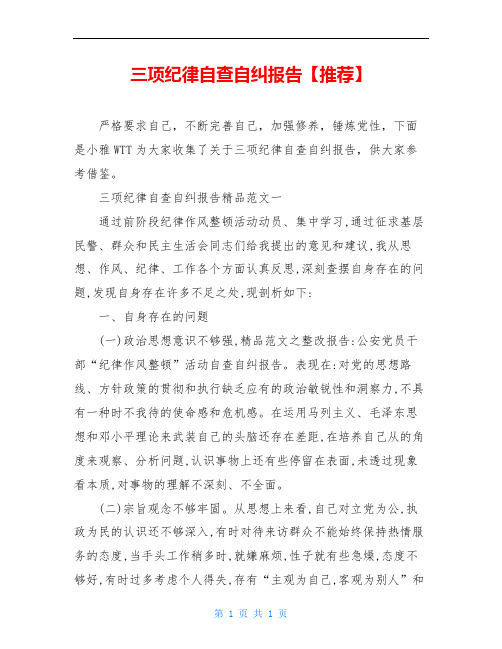 三项纪律自查自纠报告【推荐】

严格要求自己，不断完善自己，加强修养，锤炼党性，下面是小雅WTT为大家收集了关于三项纪律自查自纠报告，供大家参考借鉴。

三项纪律自查自纠报告精品范文一

通过前阶段纪律作风整顿活动动员、集中学习,通过征求基层民警、群众和民主生活会同志们给我提出的意见和建议,我从思想、作风、纪律、工作各个方面认真反思,深刻查摆自身存在的问题,发现自身存在许多不足之处,现剖析如下:

一、自身存在的问题

(一)政治思想意识不够强,精品范文之整改报告:公安党员干部“纪律作风整顿”活动自查自纠报告。表现在:对党的思想路线、方针政策的贯彻和执行缺乏应有的政治敏锐性和洞察力,不具有一种时不我待的使命感和危机感。在运用马列主义、毛泽东思想和邓小平理论来武装自己的头脑还存在差距,在培养自己从的角度来观察、分析问题,认识事物上还有些停留在表面,未透过现象看本质,对事物的理解不深刻、不全面。

(二)宗旨观念不够牢固。从思想上来看,自己对立党为公,执政为民的认识还不够深入,有时对待来访群众不能始终保持热情服务的态度,当手头工作稍多时,就嫌麻烦,性子就有些急燥,态度不够好,有时过多考虑个人得失,存有“主观为自己,客观为别人”和

第 1 页 共 1 页